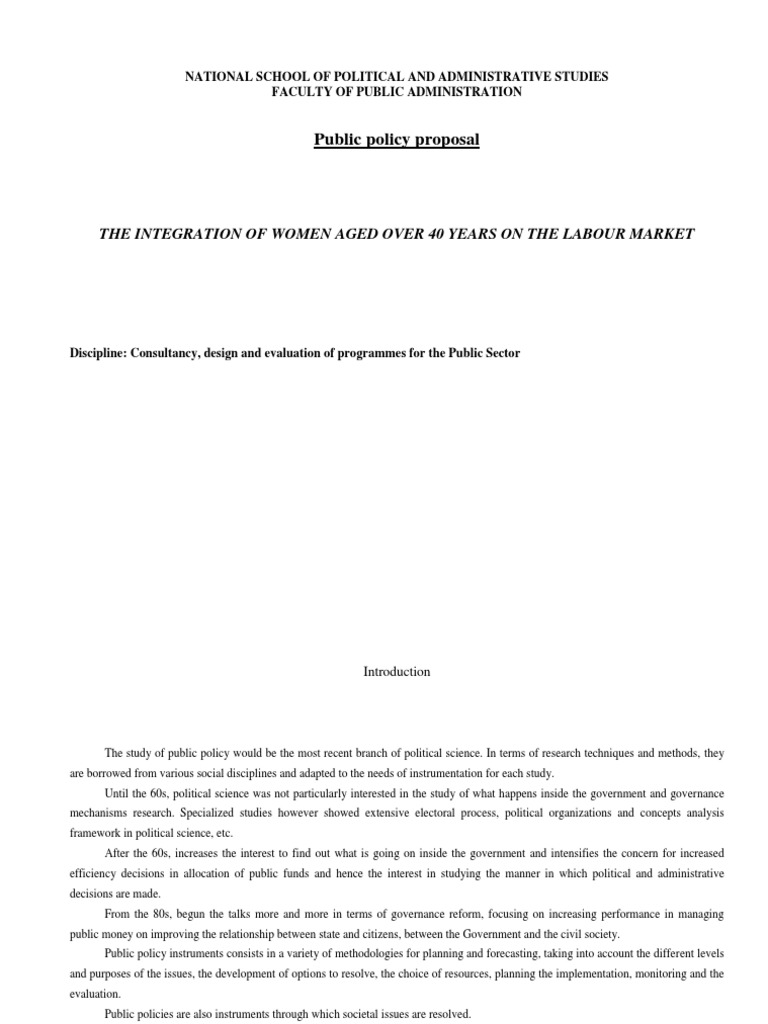 NATIONAL SCHOOL OF POLITICAL AND ADMINISTRATIVE STUDIES
FACULTY OF PUBLIC ADMINISTRATION

Public policy proposal

THE INTEGRATION OF WOMEN AGED OVER 40 YEARS ON THE LABOUR MARKET

Discipline: Consultancy, design and evaluation of programmes for the Public Sector

Introduction

The study of public policy would be the most recent branch of political science. In terms of research techniques and methods, they are borrowed from various social disciplines and adapted to the needs of instrumentation for each study.

Until the 60s, political science was not particularly interested in the study of what happens inside the government and governance mechanisms research. Specialized studies however showed extensive electoral process, political organizations and concepts analysis framework in political science, etc.

After the 60s, increases the interest to find out what is going on inside the government and intensifies the concern for increased efficiency decisions in allocation of public funds and hence the interest in studying the manner in which political and administrative decisions are made.

From the 80s, begun the talks more and more in terms of governance reform, focusing on increasing performance in managing public money on improving the relationship between state and citizens, between the Government and the civil society.

Public policy instruments consists in a variety of methodologies for planning and forecasting, taking into account the different levels and purposes of the issues, the development of options to resolve, the choice of resources, planning the implementation, monitoring and the evaluation.

Public policies are also instruments through which societal issues are resolved.